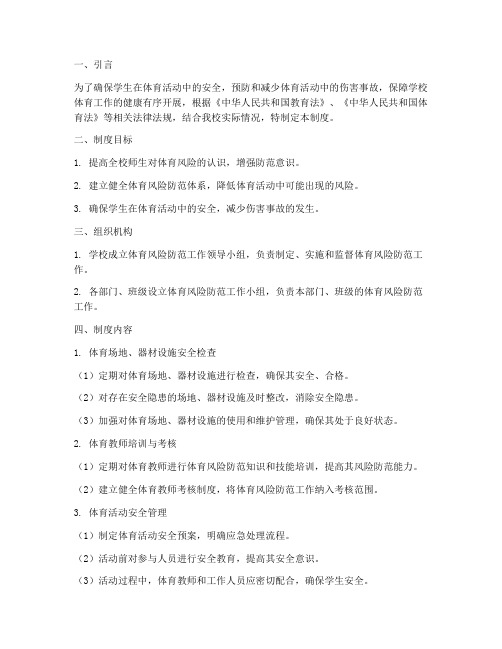 一、引言

为了确保学生在体育活动中的安全，预防和减少体育活动中的伤害事故，保障学校体育工作的健康有序开展，根据《中华人民共和国教育法》、《中华人民共和国体育法》等相关法律法规，结合我校实际情况，特制定本制度。

二、制度目标

1. 提高全校师生对体育风险的认识，增强防范意识。

2. 建立健全体育风险防范体系，降低体育活动中可能出现的风险。

3. 确保学生在体育活动中的安全，减少伤害事故的发生。

三、组织机构

1. 学校成立体育风险防范工作领导小组，负责制定、实施和监督体育风险防范工作。

2. 各部门、班级设立体育风险防范工作小组，负责本部门、班级的体育风险防范工作。

四、制度内容

1. 体育场地、器材设施安全检查

（1）定期对体育场地、器材设施进行检查，确保其安全、合格。

（2）对存在安全隐患的场地、器材设施及时整改，消除安全隐患。

（3）加强对体育场地、器材设施的使用和维护管理，确保其处于良好状态。

2. 体育教师培训与考核

（1）定期对体育教师进行体育风险防范知识和技能培训，提高其风险防范能力。

（2）建立健全体育教师考核制度，将体育风险防范工作纳入考核范围。

3. 体育活动安全管理

（1）制定体育活动安全预案，明确应急处理流程。

（2）活动前对参与人员进行安全教育，提高其安全意识。

（3）活动过程中，体育教师和工作人员应密切配合，确保学生安全。